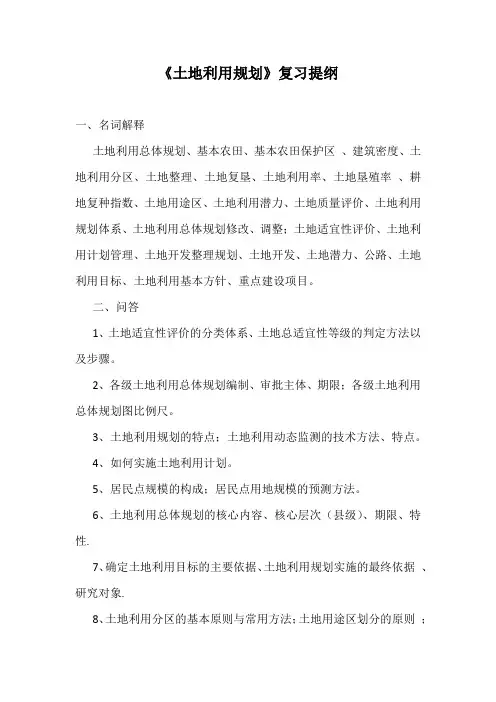 《土地利用规划》复习提纲

一、名词解释

土地利用总体规划、基本农田、基本农田保护区 、建筑密度、土地利用分区、土地整理、土地复垦、土地利用率、土地垦殖率 、耕地复种指数、土地用途区、土地利用潜力、土地质量评价、土地利用规划体系、土地利用总体规划修改、调整；土地适宜性评价、土地利用计划管理、土地开发整理规划、土地开发、土地潜力、公路、土地利用目标、土地利用基本方针、重点建设项目。

二、问答

1、土地适宜性评价的分类体系、土地总适宜性等级的判定方法以及步骤。

2、各级土地利用总体规划编制、审批主体、期限；各级土地利用总体规划图比例尺。

3、土地利用规划的特点；土地利用动态监测的技术方法、特点。

4、如何实施土地利用计划。

5、居民点规模的构成；居民点用地规模的预测方法。

6、土地利用总体规划的核心内容、核心层次（县级）、期限、特性.

7、确定土地利用目标的主要依据、土地利用规划实施的最终依据 、研究对象.

8、土地利用分区的基本原则与常用方法；土地用途区划分的原则 ；